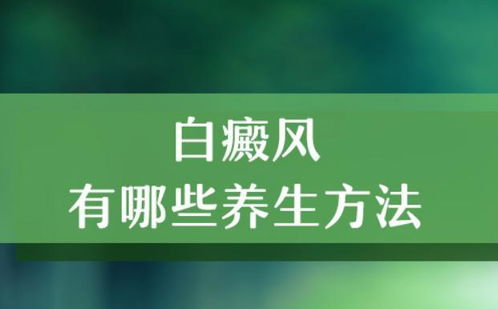 白癜风
有哪些养生方法